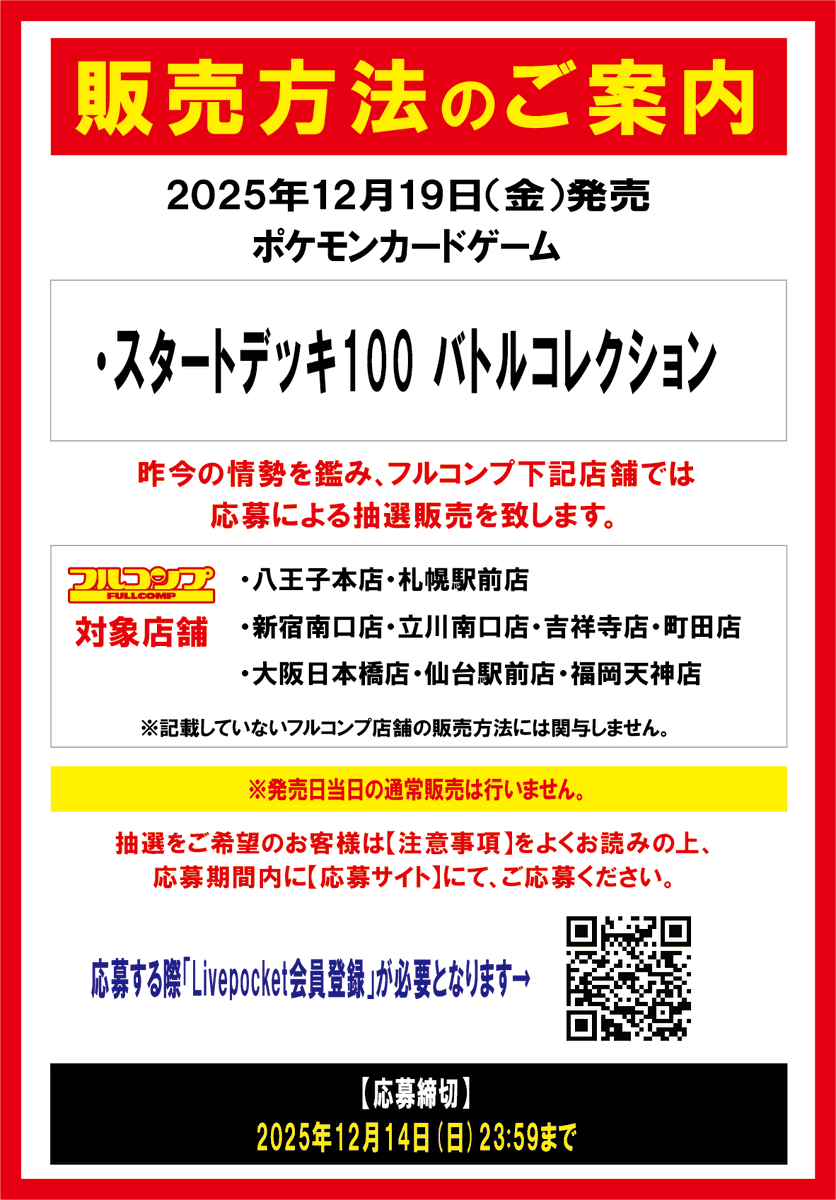 販売方法のご案内

2025年12月19日(金)発売
ポケモンカードゲーム

・スタートデッキ100 バトルコレクション

昨今の情勢を鑑み、フルコンプ下記店舗では
応募による抽選販売を致します。

フルコンプ
FULLCOMP
対象店舗

・八王子本店・札幌駅前店
・新宿南口店・立川南口店・吉祥寺店・町田店
・大阪日本橋店・仙台駅前店・福岡天神店

※記載していないフルコンプ店舗の販売方法には関与しません。

※発売日当日の通常販売は行いません。

抽選をご希望のお客様は【注意事項】をよくお読みの上、
応募期間内に【応募サイト】にて、ご応募ください。

応募する際「Livepocket会員登録」が必要となります→

【応募締切】
2025年12月14日(日)23:59まで